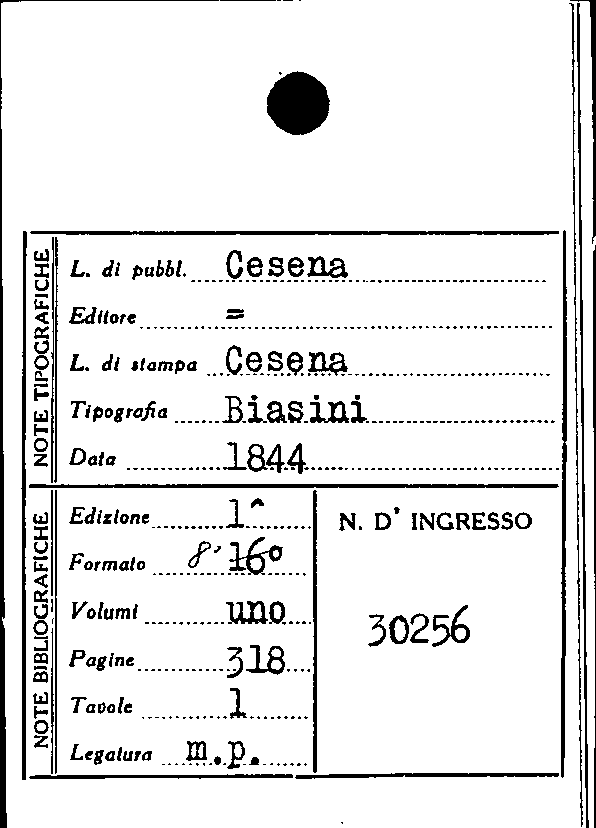 NOTE TIPOGRAFICHE

L. di pubbl. Cesena

Editore =

L. di stampa Cesena

Tipografia Biasini

Data 1844

NOTE BIBLIOGRAFICHE

Edizione 1^

Formato 8' 16°

Volumi uno

Pagine 318

Tavole 1

Legatura m.p.

N. D' INGRESSO

30256